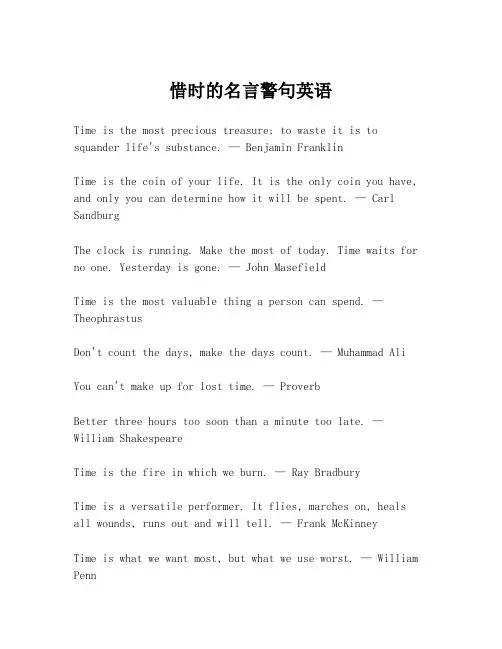 惜时的名言警句英语

Time is the most precious treasure; to waste it is to squander life's substance. — Benjamin Franklin

Time is the coin of your life. It is the only coin you have, and only you can determine how it will be spent. — Carl Sandburg

The clock is running. Make the most of today. Time waits for no one. Yesterday is gone. — John Masefield

Time is the most valuable thing a person can spend. — Theophrastus

Don't count the days, make the days count. — Muhammad Ali

You can't make up for lost time. — Proverb

Better three hours too soon than a minute too late. — William Shakespeare

Time is the fire in which we burn. — Ray Bradbury

Time is a versatile performer. It flies, marches on, heals all wounds, runs out and will tell. — Frank McKinney

Time is what we want most, but what we use worst. — William Penn